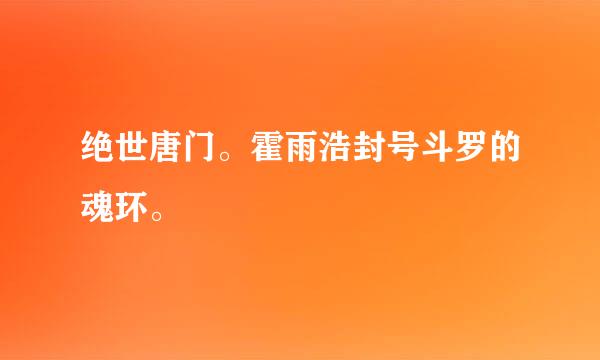 绝世唐门。霍雨浩封号斗罗的魂环。